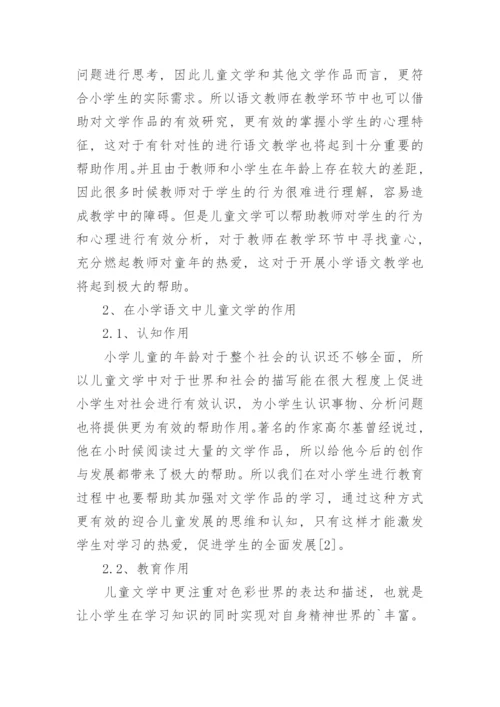 问题进行思考，因此儿童文学和其他文学作品而言，更符合小学生的实际需求。所以语文教师在教学环节中也可以借助对文学作品的有效研究，更有效的掌握小学生的心理特征，这对于有针对性的进行语文教学也将起到十分重要的帮助作用。并且由于教师和小学生在年龄上存在较大的差距，因此很多时候教师对于学生的行为很难进行理解，容易造成教学中的障碍。但是儿童文学可以帮助教师对学生的行为和心理进行有效分析，对于教师在教学环节中寻找童心，充分燃起教师对童年的热爱，这对于开展小学语文教学也将起到极大的帮助。

2、在小学语文中儿童文学的作用

2.1、认知作用

小学儿童的年龄对于整个社会的认识还不够全面，所以儿童文学中对于世界和社会的描写能在很大程度上促进小学生对社会进行有效认识，为小学生认识事物、分析问题也将提供更为有效的帮助作用。著名的作家高尔基曾经说过，他在小时候阅读过大量的文学作品，所以给他今后的创作与发展都带来了极大的帮助。所以我们在对小学生进行教育过程中也要帮助其加强对文学作品的学习，通过这种方式更有效的迎合儿童发展的思维和认知，只有这样才能激发学生对学习的热爱，促进学生的全面发展[2]。

2.2、教育作用

儿童文学中更注重对色彩世界的表达和描述，也就是让小学生在学习知识的同时实现对自身精神世界的`丰富。